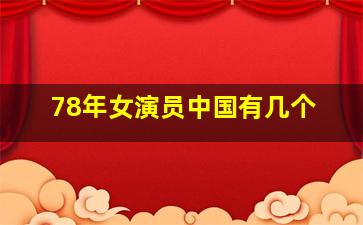 78年女演员中国有几个